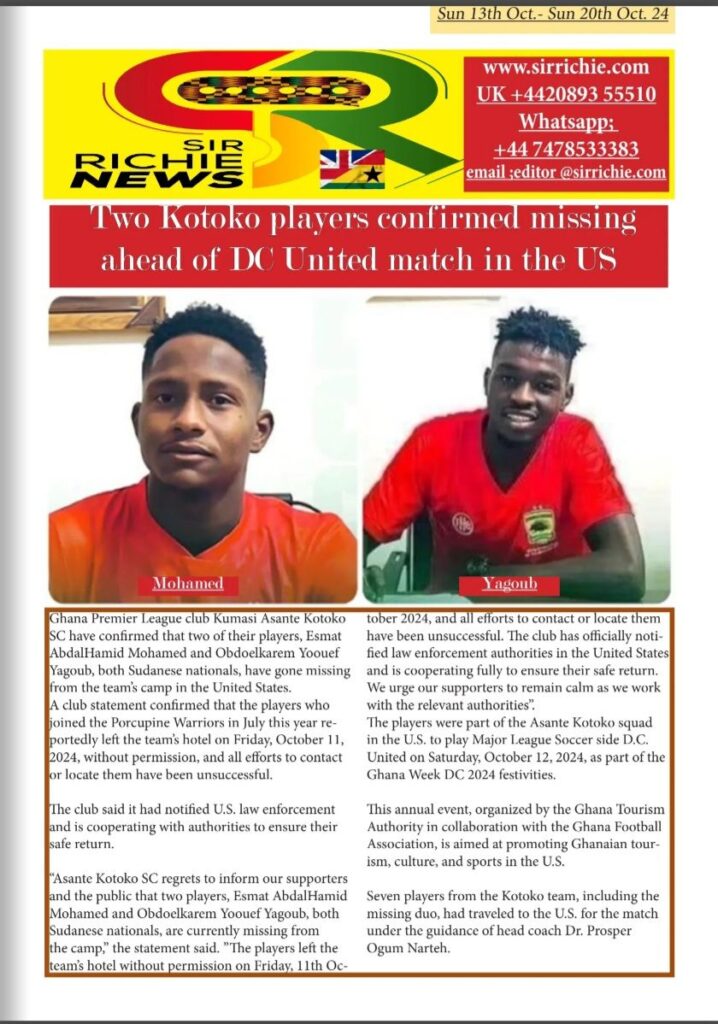 Sun 13th Oct.- Sun 20th Oct. 24

SIR RICHIE NEWS

www.sirrichie.com
UK +4420893 55510
Whatsapp;
+44 7478533383
email ;editor @sirrichie.com

Two Kotoko players confirmed missing ahead of DC United match in the US

Mohamed

Yagoub

Ghana Premier League club Kumasi Asante Kotoko SC have confirmed that two of their players, Esmat AbdalHamid Mohamed and Obdoelkarem Yoouef Yagoub, both Sudanese nationals, have gone missing from the team's camp in the United States.
A club statement confirmed that the players who joined the Porcupine Warriors in July this year reportedly left the team's hotel on Friday, October 11, 2024, without permission, and all efforts to contact or locate them have been unsuccessful.

The club said it had notified U.S. law enforcement and is cooperating with authorities to ensure their safe return.

"Asante Kotoko SC regrets to inform our supporters and the public that two players, Esmat AbdalHamid Mohamed and Obdoelkarem Yoouef Yagoub, both Sudanese nationals, are currently missing from the camp," the statement said. "The players left the team's hotel without permission on Friday, 11th October 2024, and all efforts to contact or locate them have been unsuccessful. The club has officially notified law enforcement authorities in the United States and is cooperating fully to ensure their safe return. We urge our supporters to remain calm as we work with the relevant authorities".
The players were part of the Asante Kotoko squad in the U.S. to play Major League Soccer side D.C. United on Saturday, October 12, 2024, as part of the Ghana Week DC 2024 festivities.

This annual event, organized by the Ghana Tourism Authority in collaboration with the Ghana Football Association, is aimed at promoting Ghanaian tourism, culture, and sports in the U.S.

Seven players from the Kotoko team, including the missing duo, had traveled to the U.S. for the match under the guidance of head coach Dr. Prosper Ogum Narteh.